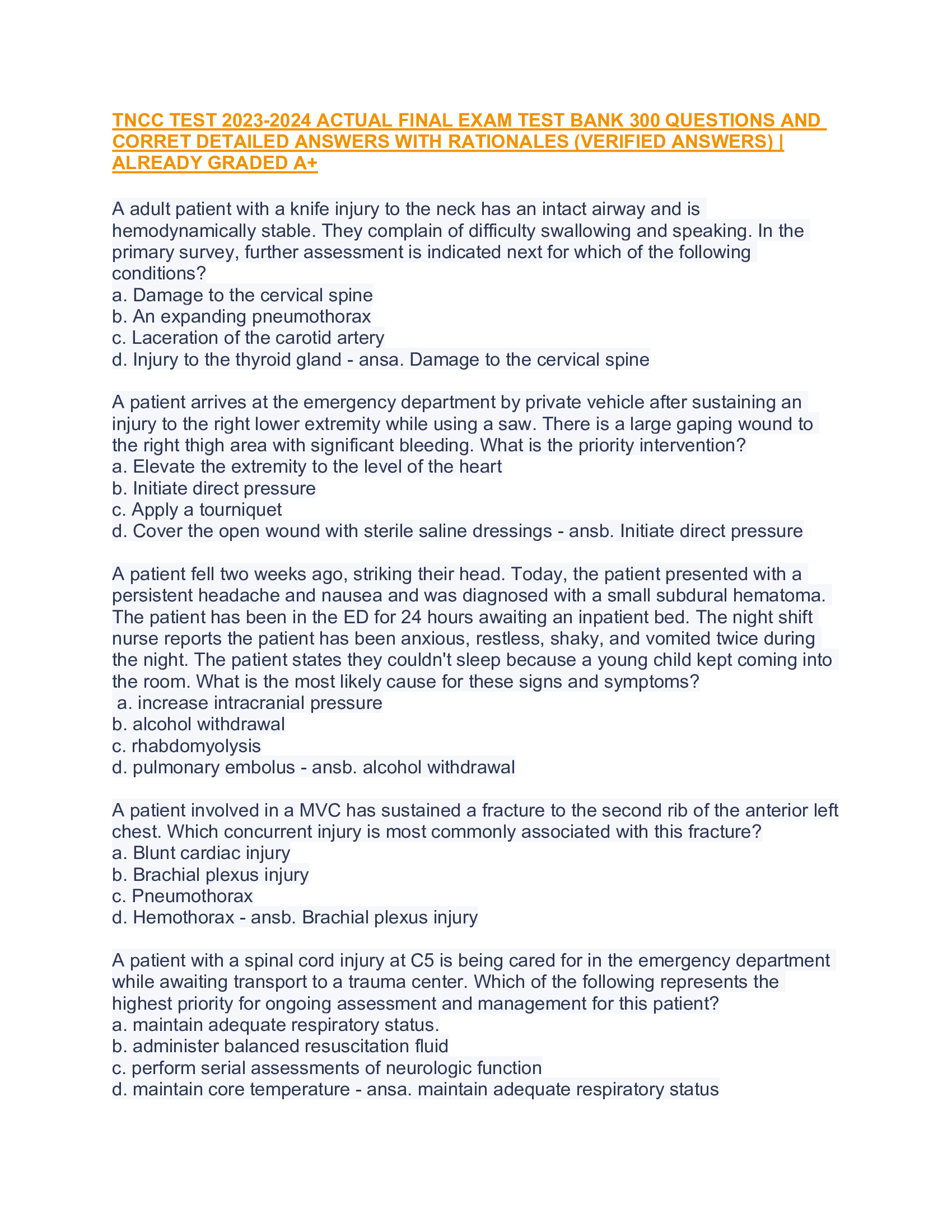 TNCC TEST 2023-2024 ACTUAL FINAL EXAM TEST BANK 300 QUESTIONS AND CORRET DETAILED ANSWERS WITH RATIONALES (VERIFIED ANSWERS) | ALREADY GRADED A+

A adult patient with a knife injury to the neck has an intact airway and is hemodynamically stable. They complain of difficulty swallowing and speaking. In the primary survey, further assessment is indicated next for which of the following conditions?
a. Damage to the cervical spine
b. An expanding pneumothorax
c. Laceration of the carotid artery
d. Injury to the thyroid gland - ansa. Damage to the cervical spine

A patient arrives at the emergency department by private vehicle after sustaining an injury to the right lower extremity while using a saw. There is a large gaping wound to the right thigh area with significant bleeding. What is the priority intervention?
a. Elevate the extremity to the level of the heart
b. Initiate direct pressure
c. Apply a tourniquet
d. Cover the open wound with sterile saline dressings - ansb. Initiate direct pressure

A patient fell two weeks ago, striking their head. Today, the patient presented with a persistent headache and nausea and was diagnosed with a small subdural hematoma. The patient has been in the ED for 24 hours awaiting an inpatient bed. The night shift nurse reports the patient has been anxious, restless, shaky, and vomited twice during the night. The patient states they couldn't sleep because a young child kept coming into the room. What is the most likely cause for these signs and symptoms?
a. increase intracranial pressure
b. alcohol withdrawal
c. rhabdomyolysis
d. pulmonary embolus - ansb. alcohol withdrawal

A patient involved in a MVC has sustained a fracture to the second rib of the anterior left chest. Which concurrent injury is most commonly associated with this fracture?
a. Blunt cardiac injury
b. Brachial plexus injury
c. Pneumothorax
d. Hemothorax - ansb. Brachial plexus injury

A patient with a spinal cord injury at C5 is being cared for in the emergency department while awaiting transport to a trauma center. Which of the following represents the highest priority for ongoing assessment and management for this patient?
a. maintain adequate respiratory status.
b. administer balanced resuscitation fluid
c. perform serial assessments of neurologic function
d. maintain core temperature - ansa. maintain adequate respiratory status